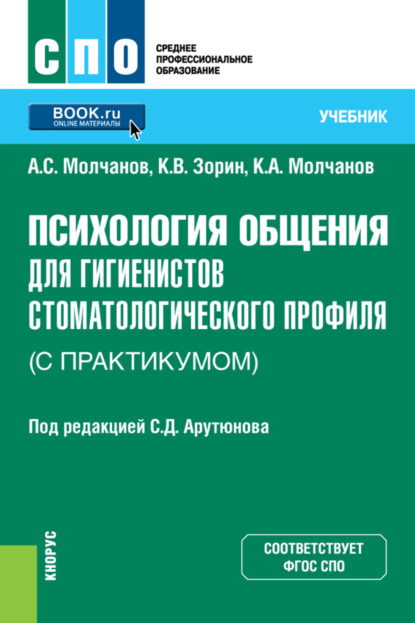 СПО
СРЕДНЕЕ ПРОФЕССИОНАЛЬНОЕ ОБРАЗОВАНИЕ

BOOK.ru
ONLINE МАТЕРИАЛЫ

УЧЕБНИК

А.С. Молчанов, К.В. Зорин, К.А. Молчанов

ПСИХОЛОГИЯ ОБЩЕНИЯ ДЛЯ ГИГИЕНИСТОВ СТОМАТОЛОГИЧЕСКОГО ПРОФИЛЯ (С ПРАКТИКУМОМ)

Под редакцией С.Д. Арутюнова

КНОРУС

СООТВЕТСТВУЕТ ФГОС СПО